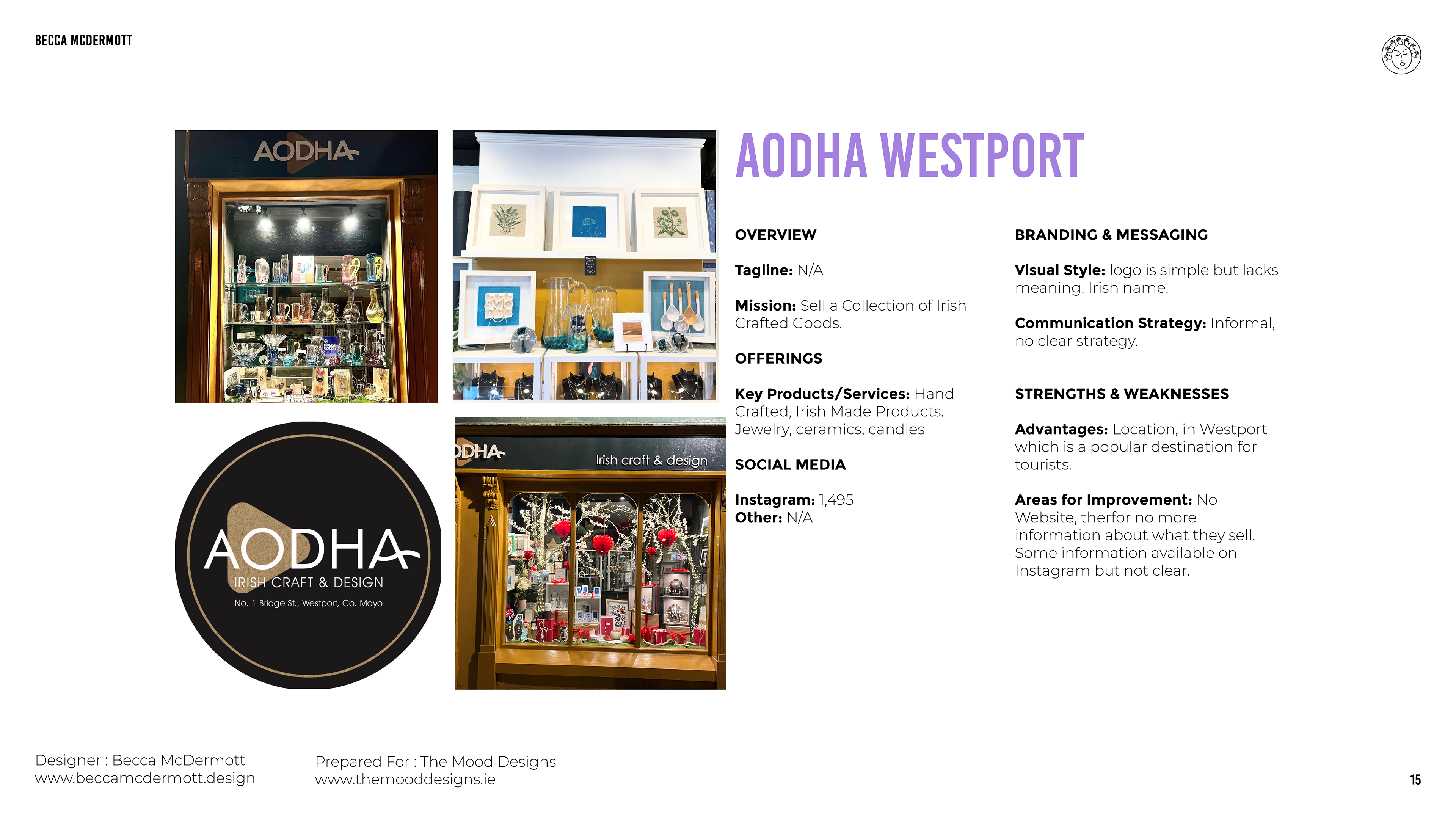 BECCA MCDERMOTT

AODHA

AODHA
IRISH CRAFT & DESIGN
No. 1 Bridge St., Westport, Co. Mayo

DHA
Irish craft & design

AODHA WESTPORT

OVERVIEW

Tagline: N/A

Mission: Sell a Collection of Irish Crafted Goods.

OFFERINGS

Key Products/Services: Hand Crafted, Irish Made Products. Jewelry, ceramics, candles

SOCIAL MEDIA

Instagram: 1,495
Other: N/A

BRANDING & MESSAGING

Visual Style: logo is simple but lacks meaning. Irish name.

Communication Strategy: Informal, no clear strategy.

STRENGTHS & WEAKNESSES

Advantages: Location, in Westport which is a popular destination for tourists.

Areas for Improvement: No Website, therfor no more information about what they sell. Some information available on Instagram but not clear.

Designer : Becca McDermott
www.beccamcdermott.design

Prepared For : The Mood Designs
www.themooddesigns.ie

15